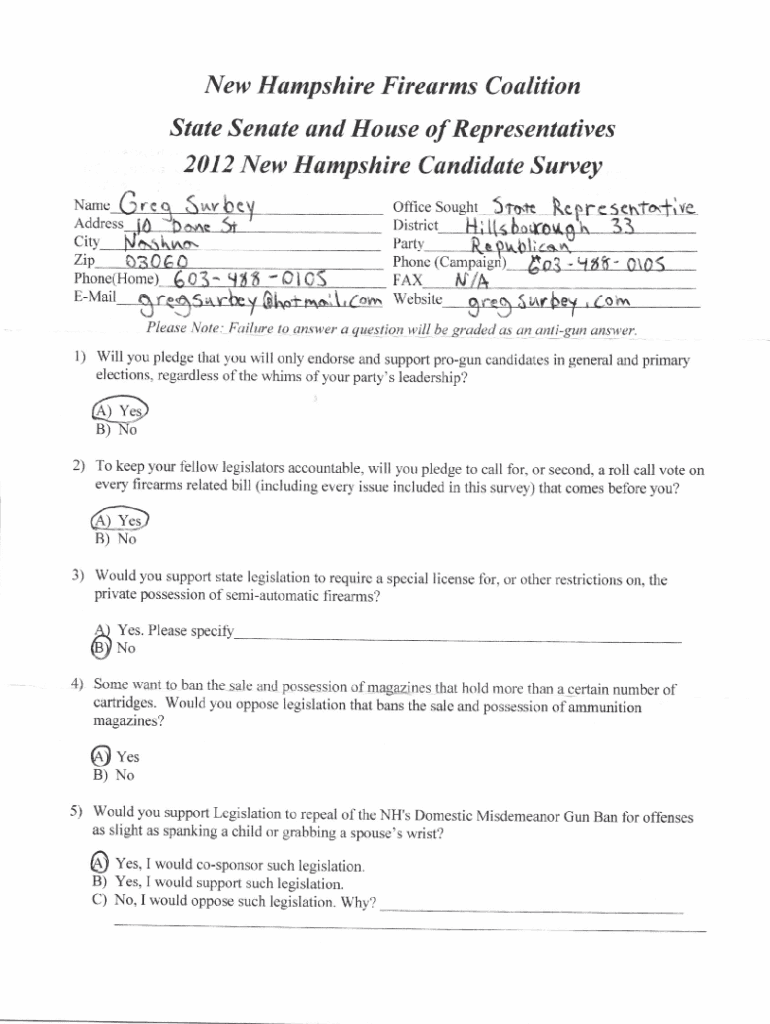 New Hampshire Firearms Coalition
State Senate and House of Representatives
2012 New Hampshire Candidate Survey

Name Greg Surbey
Address 10 Dane St
City Nashua
Zip 03060
Phone(Home) 603-488-0105
E-Mail gregsurbey@hotmail.com

Office Sought State Representative
District Hillsborough 33
Party Republican
Phone (Campaign) 603-488-0105
FAX N/A
Website gregsurbey.com

Please Note: Failure to answer a question will be graded as an anti-gun answer.

1) Will you pledge that you will only endorse and support pro-gun candidates in general and primary elections, regardless of the whims of your party's leadership?

A) Yes
B) No

2) To keep your fellow legislators accountable, will you pledge to call for, or second, a roll call vote on every firearms related bill (including every issue included in this survey) that comes before you?

A) Yes
B) No

3) Would you support state legislation to require a special license for, or other restrictions on, the private possession of semi-automatic firearms?

A) Yes. Please specify
B) No

4) Some want to ban the sale and possession of magazines that hold more than a certain number of cartridges. Would you oppose legislation that bans the sale and possession of ammunition magazines?

A) Yes
B) No

5) Would you support Legislation to repeal of the NH's Domestic Misdemeanor Gun Ban for offenses as slight as spanking a child or grabbing a spouse's wrist?

A) Yes, I would co-sponsor such legislation.
B) Yes, I would support such legislation.
C) No, I would oppose such legislation. Why?